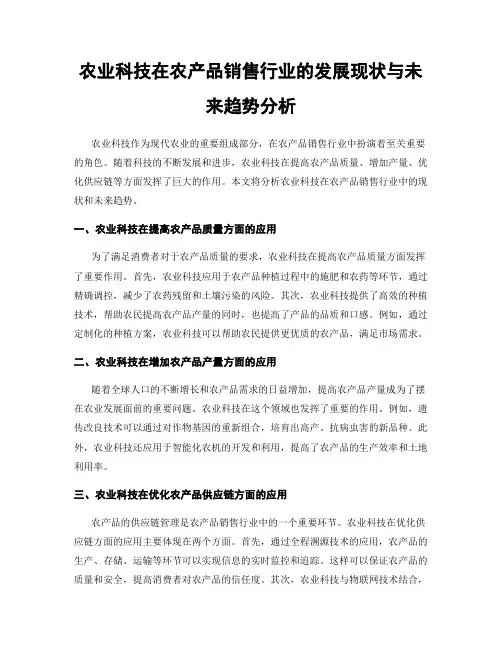 农业科技在农产品销售行业的发展现状与未来趋势分析

农业科技作为现代农业的重要组成部分，在农产品销售行业中扮演着至关重要的角色。随着科技的不断发展和进步，农业科技在提高农产品质量、增加产量、优化供应链等方面发挥了巨大的作用。本文将分析农业科技在农产品销售行业中的现状和未来趋势。

一、农业科技在提高农产品质量方面的应用

为了满足消费者对于农产品质量的要求，农业科技在提高农产品质量方面发挥了重要作用。首先，农业科技应用于农产品种植过程中的施肥和农药等环节，通过精确调控，减少了农药残留和土壤污染的风险。其次，农业科技提供了高效的种植技术，帮助农民提高农产品产量的同时，也提高了产品的品质和口感。例如，通过定制化的种植方案，农业科技可以帮助农民提供更优质的农产品，满足市场需求。

二、农业科技在增加农产品产量方面的应用

随着全球人口的不断增长和农产品需求的日益增加，提高农产品产量成为了摆在农业发展面前的重要问题。农业科技在这个领域也发挥了重要的作用。例如，遗传改良技术可以通过对作物基因的重新组合，培育出高产、抗病虫害的新品种。此外，农业科技还应用于智能化农机的开发和利用，提高了农产品的生产效率和土地利用率。

三、农业科技在优化农产品供应链方面的应用

农产品的供应链管理是农产品销售行业中的一个重要环节。农业科技在优化供应链方面的应用主要体现在两个方面。首先，通过全程溯源技术的应用，农产品的生产、存储、运输等环节可以实现信息的实时监控和追踪。这样可以保证农产品的质量和安全，提高消费者对农产品的信任度。其次，农业科技与物联网技术结合，